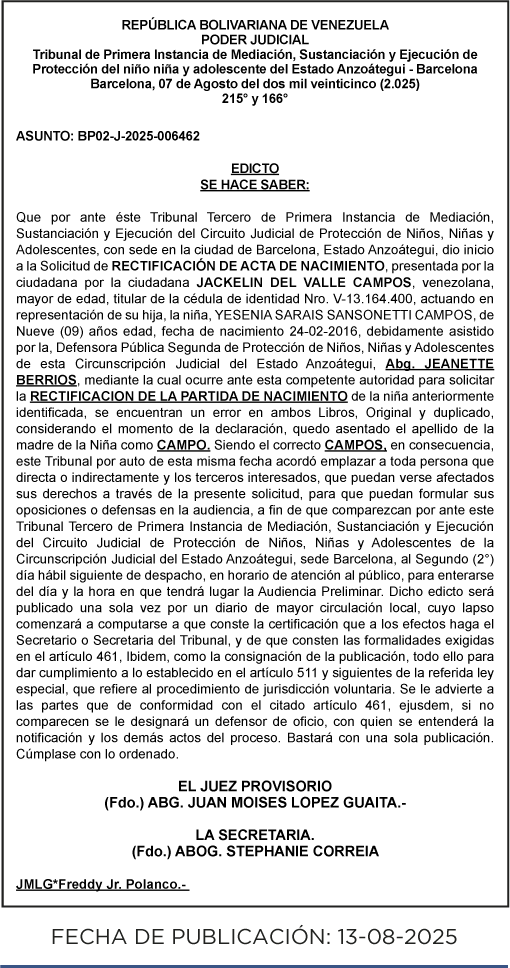 REPÚBLICA BOLIVARIANA DE VENEZUELA
PODER JUDICIAL
Tribunal de Primera Instancia de Mediación, Sustanciación y Ejecución de Protección del niño niña y adolescente del Estado Anzoátegui - Barcelona
Barcelona, 07 de Agosto del dos mil veinticinco (2.025)
215° y 166°

ASUNTO: BP02-J-2025-006462

EDICTO
SE HACE SABER:

Que por ante éste Tribunal Tercero de Primera Instancia de Mediación, Sustanciación y Ejecución del Circuito Judicial de Protección de Niños, Niñas y Adolescentes, con sede en la ciudad de Barcelona, Estado Anzoátegui, dio inicio a la Solicitud de RECTIFICACIÓN DE ACTA DE NACIMIENTO, presentada por la ciudadana por la ciudadana JACKELIN DEL VALLE CAMPOS, venezolana, mayor de edad, titular de la cédula de identidad Nro. V-13.164.400, actuando en representación de su hija, la niña, YESENIA SARAIS SANSONETTI CAMPOS, de Nueve (09) años edad, fecha de nacimiento 24-02-2016, debidamente asistido por la, Defensora Pública Segunda de Protección de Niños, Niñas y Adolescentes de esta Circunscripción Judicial del Estado Anzoátegui, Abg. JEANETTE BERRIOS, mediante la cual ocurre ante esta competente autoridad para solicitar la RECTIFICACION DE LA PARTIDA DE NACIMIENTO de la niña anteriormente identificada, se encuentran un error en ambos Libros, Original y duplicado, considerando el momento de la declaración, quedo asentado el apellido de la madre de la Niña como CAMPO. Siendo el correcto CAMPOS, en consecuencia, este Tribunal por auto de esta misma fecha acordó emplazar a toda persona que directa o indirectamente y los terceros interesados, que puedan verse afectados sus derechos a través de la presente solicitud, para que puedan formular sus oposiciones o defensas en la audiencia, a fin de que comparezcan por ante este Tribunal Tercero de Primera Instancia de Mediación, Sustanciación y Ejecución del Circuito Judicial de Protección de Niños, Niñas y Adolescentes de la Circunscripción Judicial del Estado Anzoátegui, sede Barcelona, al Segundo (2°) día hábil siguiente de despacho, en horario de atención al público, para enterarse del día y la hora en que tendrá lugar la Audiencia Preliminar. Dicho edicto será publicado una sola vez por un diario de mayor circulación local, cuyo lapso comenzará a computarse a que conste la certificación que a los efectos haga el Secretario o Secretaria del Tribunal, y de que consten las formalidades exigidas en el artículo 461, Ibidem, como la consignación de la publicación, todo ello para dar cumplimiento a lo establecido en el artículo 511 y siguientes de la referida ley especial, que refiere al procedimiento de jurisdicción voluntaria. Se le advierte a las partes que de conformidad con el citado artículo 461, ejusdem, si no comparecen se le designará un defensor de oficio, con quien se entenderá la notificación y los demás actos del proceso. Bastará con una sola publicación. Cúmplase con lo ordenado.

EL JUEZ PROVISORIO
(Fdo.) ABG. JUAN MOISES LOPEZ GUAITA.-

LA SECRETARIA.
(Fdo.) ABOG. STEPHANIE CORREIA

JMLG*Freddy Jr. Polanco.-

FECHA DE PUBLICACIÓN: 13-08-2025